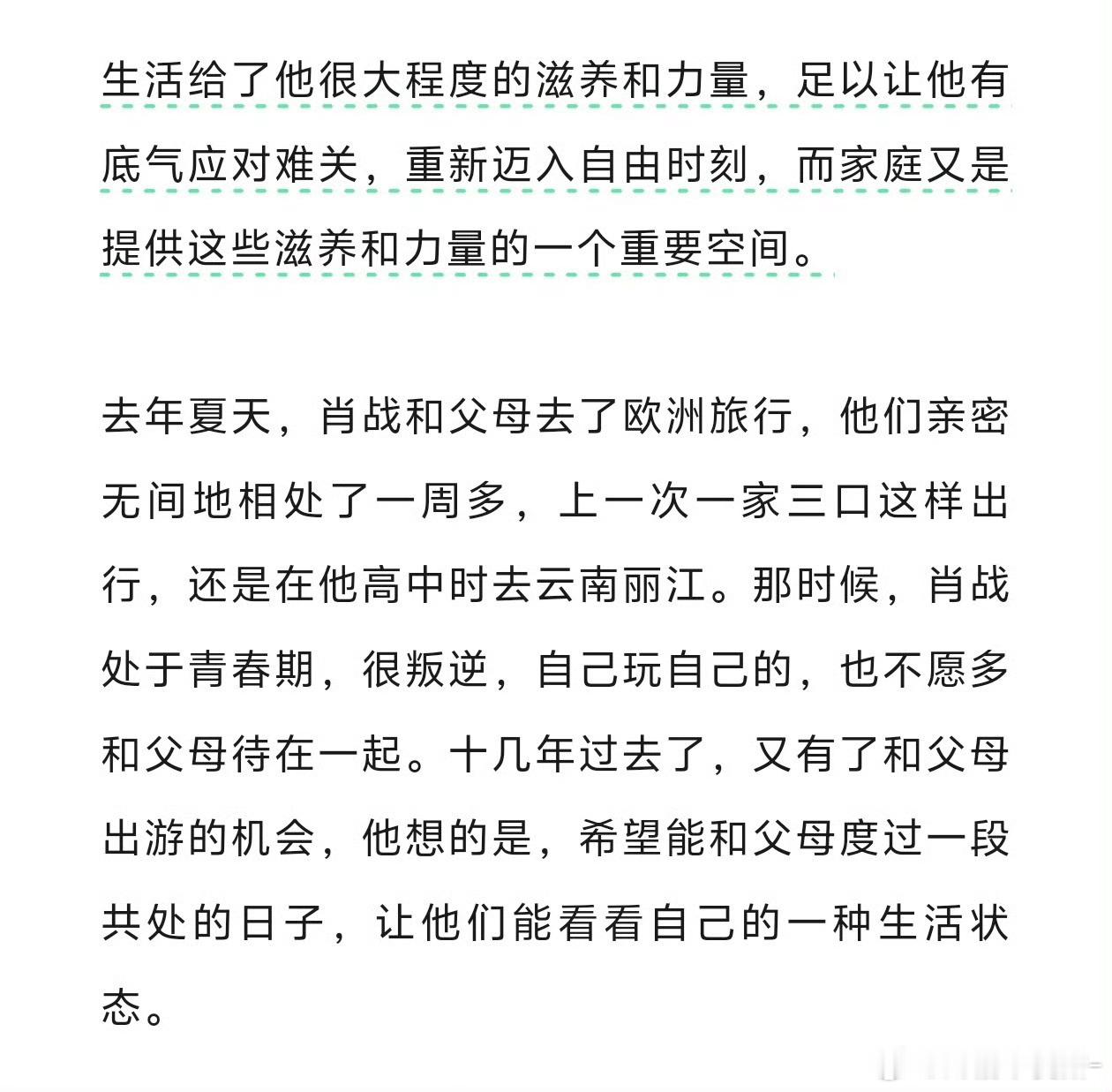 生活给了他很大程度的滋养和力量，足以让他有底气应对难关，重新迈入自由时刻，而家庭又是提供这些滋养和力量的一个重要空间。

去年夏天，肖战和父母去了欧洲旅行，他们亲密无间地相处了一周多，上一次一家三口这样出行，还是在他高中时去云南丽江。那时候，肖战处于青春期，很叛逆，自己玩自己的，也不愿多和父母待在一起。十几年过去了，又有了和父母出游的机会，他想的是，希望能和父母度过一段共处的日子，让他们能看看自己的一种生活状态。